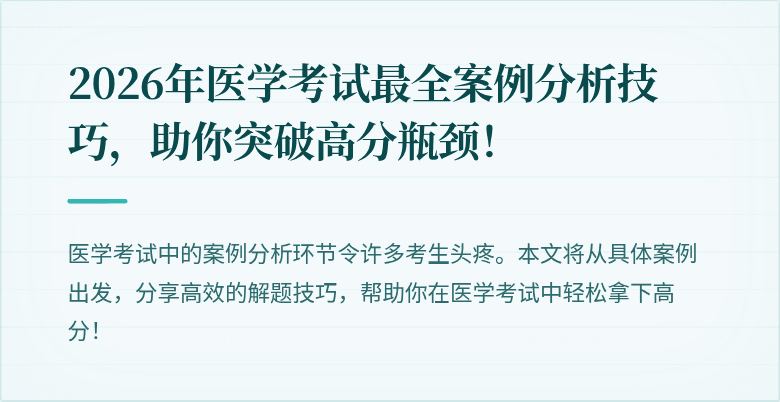 2026年医学考试最全案例分析技巧，助你突破高分瓶颈！

医学考试中的案例分析环节令许多考生头疼。本文将从具体案例出发，分享高效的解题技巧，帮助你在医学考试中轻松拿下高分！